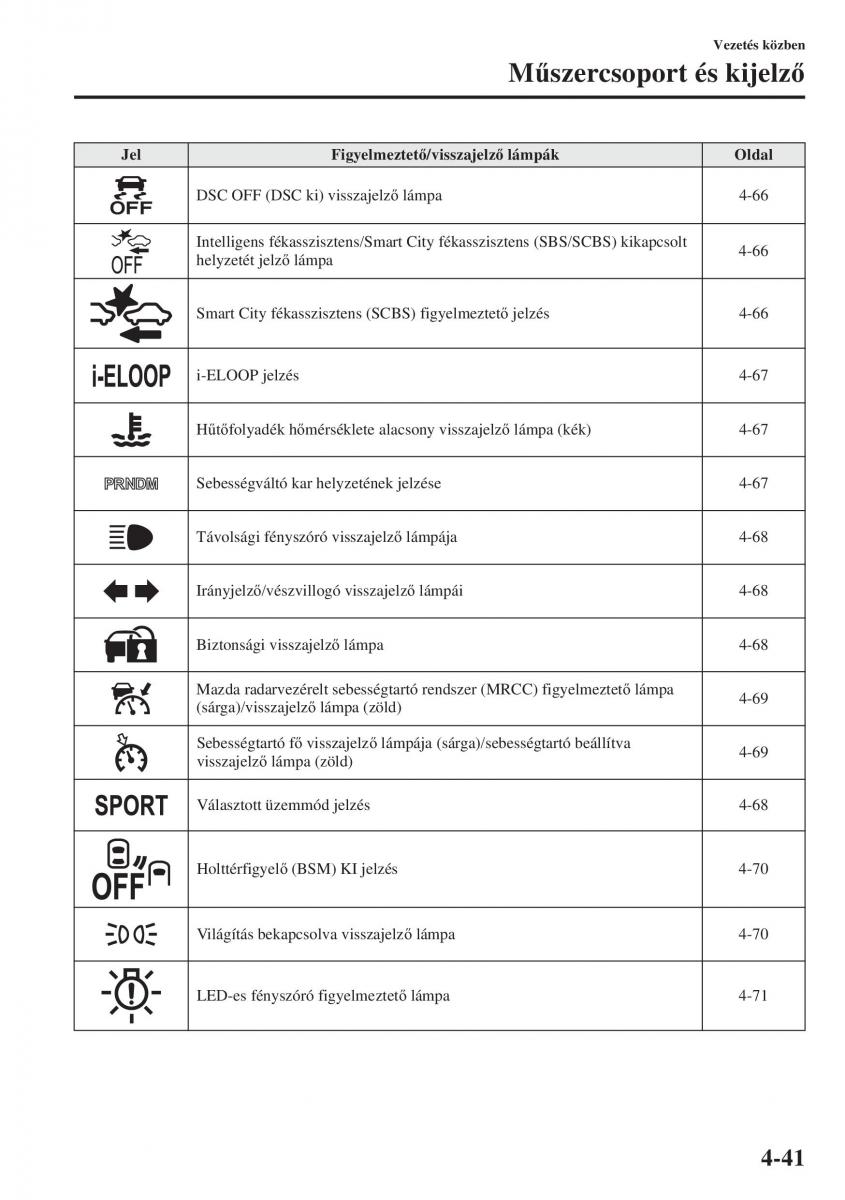 Vezetés közben

Műszercsoport és kijelző

| Jel | Figyelmeztető/visszajelző lámpák | Oldal |
|---|---|---|
| OFF | DSC OFF (DSC ki) visszajelző lámpa | 4-66 |
| OFF | Intelligens fékasszisztens/Smart City fékasszisztens (SBS/SCBS) kikapcsolt helyzetét jelző lámpa | 4-66 |
| | Smart City fékasszisztens (SCBS) figyelmeztető jelzés | 4-66 |
| i-ELOOP | i-ELOOP jelzés | 4-67 |
| | Hűtőfolyadék hőmérséklete alacsony visszajelző lámpa (kék) | 4-67 |
| PRNDM | Sebességváltó kar helyzetének jelzése | 4-67 |
| | Távolsági fényszóró visszajelző lámpája | 4-68 |
| | Irányjelző/vészvillogó visszajelző lámpái | 4-68 |
| | Biztonsági visszajelző lámpa | 4-68 |
| | Mazda radarvezérelt sebességtartó rendszer (MRCC) figyelmeztető lámpa (sárga)/visszajelző lámpa (zöld) | 4-69 |
| | Sebességtartó fő visszajelző lámpája (sárga)/sebességtartó beállítva visszajelző lámpa (zöld) | 4-69 |
| SPORT | Választott üzemmód jelzés | 4-68 |
| OFF | Holttérfigyelő (BSM) KI jelzés | 4-70 |
| | Világítás bekapcsolva visszajelző lámpa | 4-70 |
| | LED-es fényszóró figyelmeztető lámpa | 4-71 |

4-41